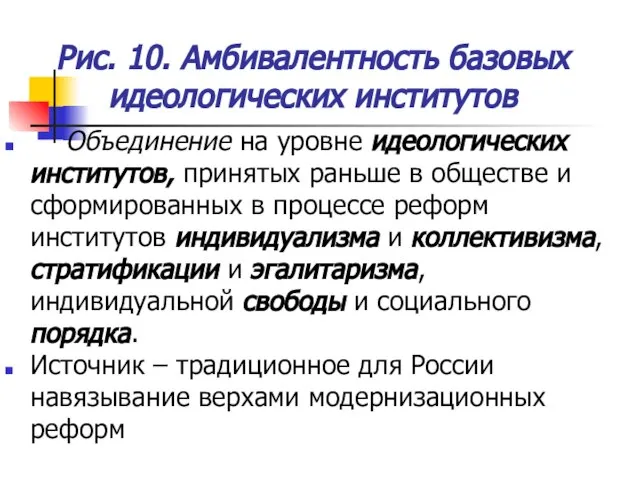 Рис. 10. Амбивалентность базовых идеологических институтов

Объединение на уровне идеологических институтов, принятых раньше в обществе и сформированных в процессе реформ институтов индивидуализма и коллективизма, стратификации и эгалитаризма, индивидуальной свободы и социального порядка.

Источник – традиционное для России навязывание верхами модернизационных реформ